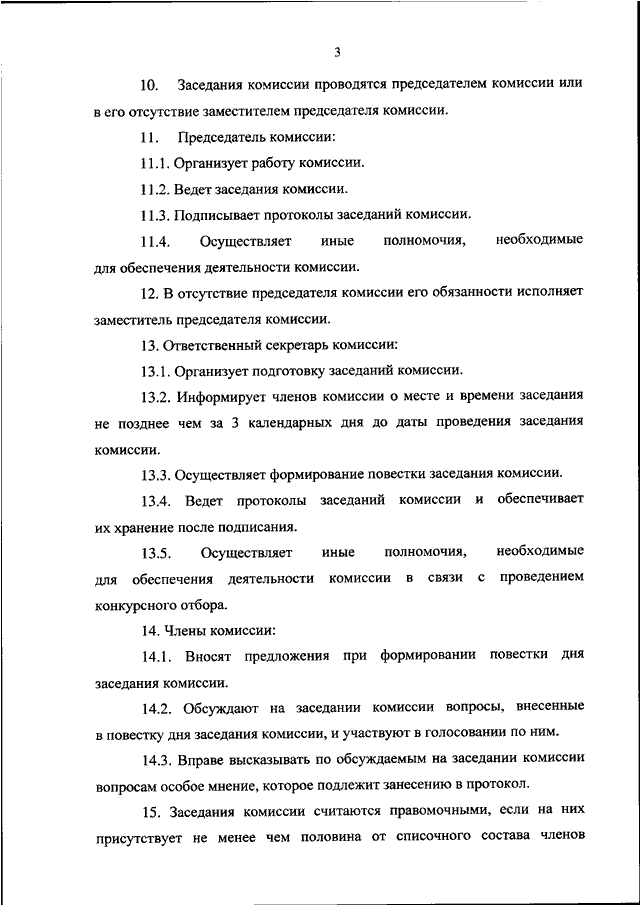 3

10. Заседания комиссии проводятся председателем комиссии или в его отсутствие заместителем председателя комиссии.

11. Председатель комиссии:

11.1. Организует работу комиссии.

11.2. Ведет заседания комиссии.

11.3. Подписывает протоколы заседаний комиссии.

11.4. Осуществляет иные полномочия, необходимые для обеспечения деятельности комиссии.

12. В отсутствие председателя комиссии его обязанности исполняет заместитель председателя комиссии.

13. Ответственный секретарь комиссии:

13.1. Организует подготовку заседаний комиссии.

13.2. Информирует членов комиссии о месте и времени заседания не позднее чем за 3 календарных дня до даты проведения заседания комиссии.

13.3. Осуществляет формирование повестки заседания комиссии.

13.4. Ведет протоколы заседаний комиссии и обеспечивает их хранение после подписания.

13.5. Осуществляет иные полномочия, необходимые для обеспечения деятельности комиссии в связи с проведением конкурсного отбора.

14. Члены комиссии:

14.1. Вносят предложения при формировании повестки дня заседания комиссии.

14.2. Обсуждают на заседании комиссии вопросы, внесенные в повестку дня заседания комиссии, и участвуют в голосовании по ним.

14.3. Вправе высказывать по обсуждаемым на заседании комиссии вопросам особое мнение, которое подлежит занесению в протокол.

15. Заседания комиссии считаются правомочными, если на них присутствует не менее чем половина от списочного состава членов